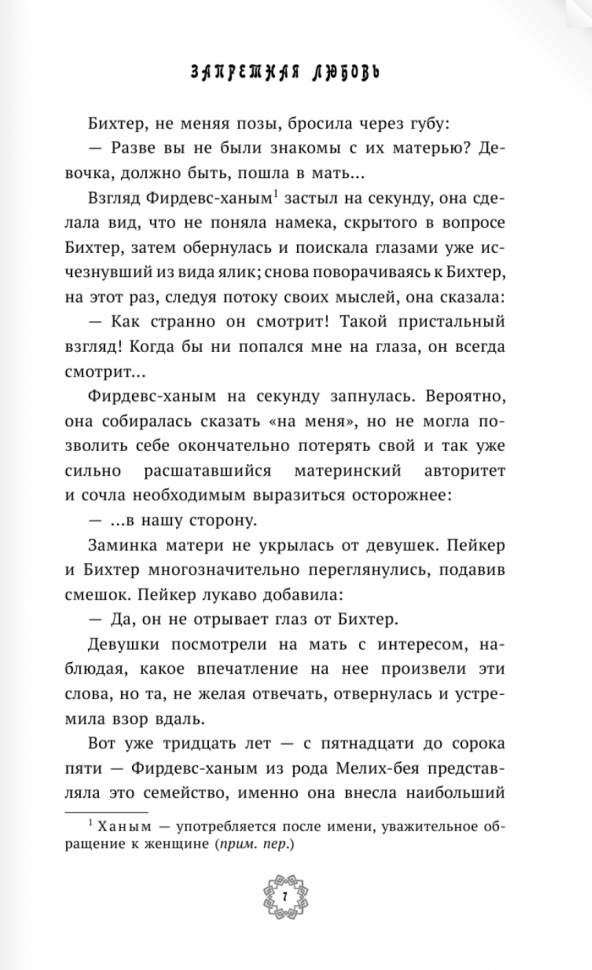 ЗАПРЕТНАЯ ЛЮБОВЬ

Бихтер, не меняя позы, бросила через губу:

— Разве вы не были знакомы с их матерью? Девочка, должно быть, пошла в мать...

Взгляд Фирдевс-ханым$^1$ застыл на секунду, она сделала вид, что не поняла намека, скрытого в вопросе Бихтер, затем обернулась и поискала глазами уже исчезнувший из вида ялик; снова поворачиваясь к Бихтер, на этот раз, следуя потоку своих мыслей, она сказала:

— Как странно он смотрит! Такой пристальный взгляд! Когда бы ни попался мне на глаза, он всегда смотрит...

Фирдевс-ханым на секунду запнулась. Вероятно, она собиралась сказать «на меня», но не могла позволить себе окончательно потерять свой и так уже сильно расшатавшийся материнский авторитет и сочла необходимым выразиться осторожнее:

— ...в нашу сторону.

Заминка матери не укрылась от девушек. Пейкер и Бихтер многозначительно переглянулись, подавив смешок. Пейкер лукаво добавила:

— Да, он не отрывает глаз от Бихтер.

Девушки посмотрели на мать с интересом, наблюдая, какое впечатление на нее произвели эти слова, но та, не желая отвечать, отвернулась и устремила взор вдаль.

Вот уже тридцать лет — с пятнадцати до сорока пяти — Фирдевс-ханым из рода Мелих-бея представляла это семейство, именно она внесла наибольший

$^1$ Ханым — употребляется после имени, уважительное обращение к женщине (прим. пер.)

7